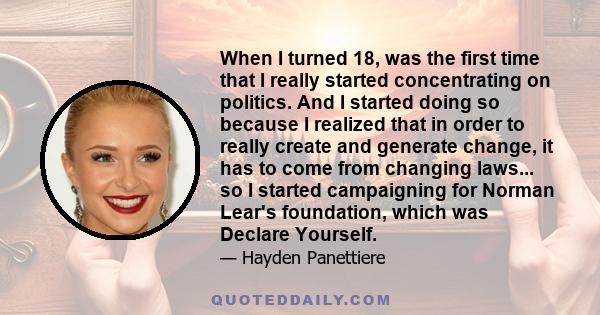 When I turned 18, was the first time that I really started concentrating on politics. And I started doing so because I realized that in order to really create and generate change, it has to come from changing laws... so I started campaigning for Norman Lear's foundation, which was Declare Yourself.

— Hayden Panettiere

QUOTEDDAILY.COM